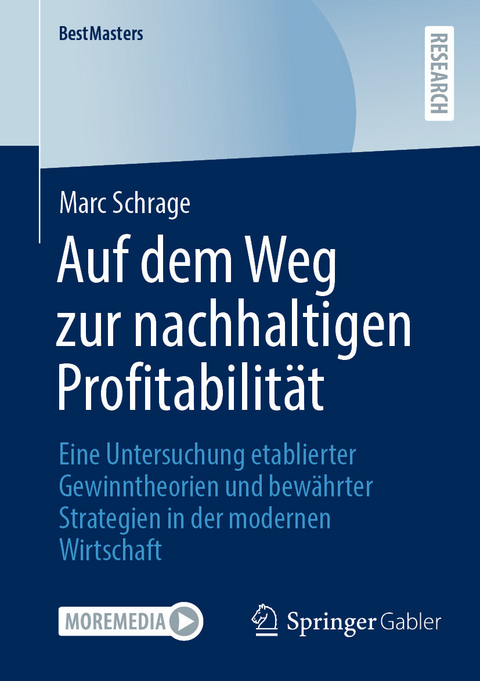 BestMasters

RESEARCH

Marc Schrage

Auf dem Weg zur nachhaltigen Profitabilität

Eine Untersuchung etablierter Gewinntheorien und bewährter Strategien in der modernen Wirtschaft

MOREMEDIA

Springer Gabler